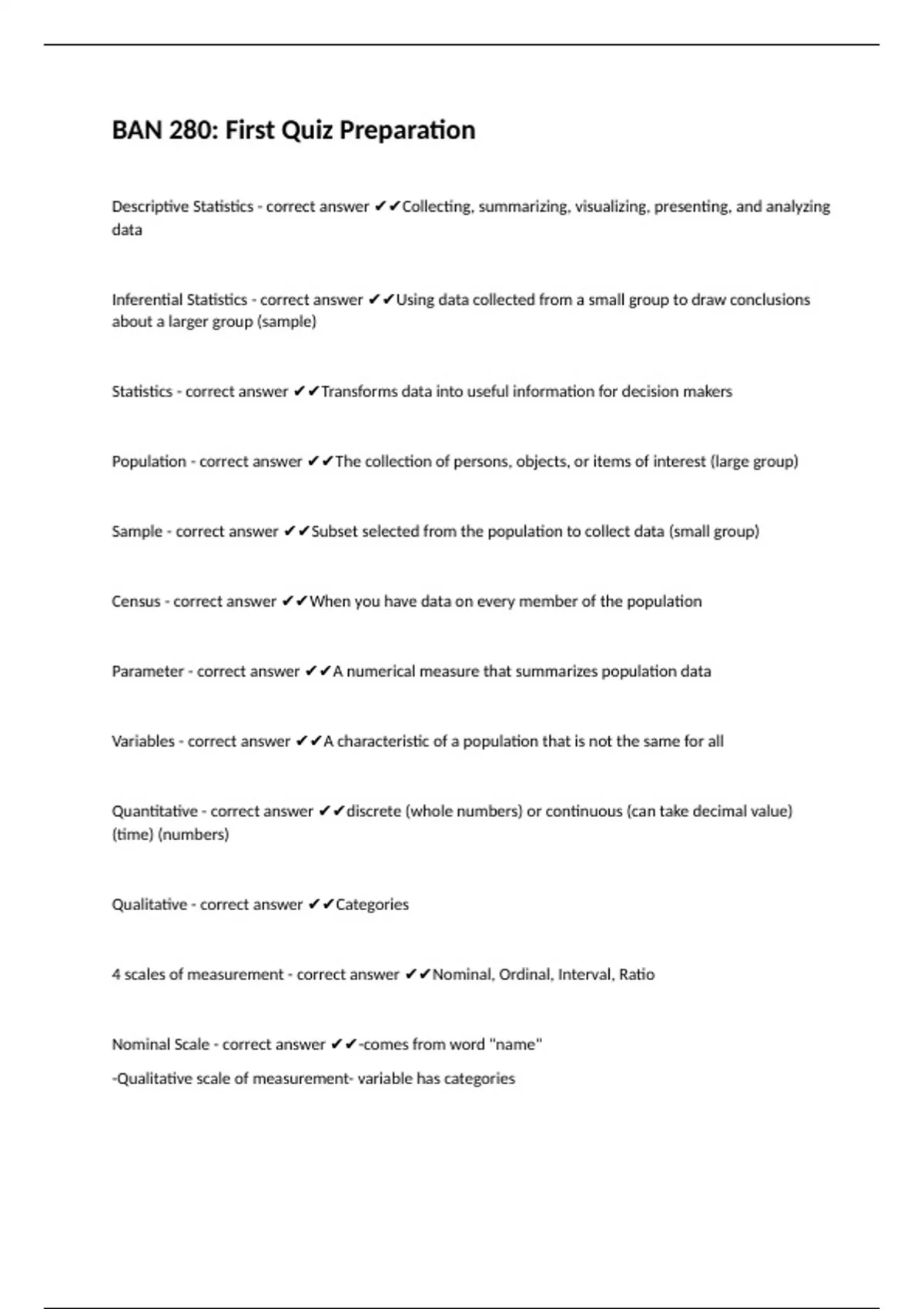 BAN 280: First Quiz Preparation

Descriptive Statistics - correct answer ✔✔Collecting, summarizing, visualizing, presenting, and analyzing data

Inferential Statistics - correct answer ✔✔Using data collected from a small group to draw conclusions about a larger group (sample)

Statistics - correct answer ✔✔Transforms data into useful information for decision makers

Population - correct answer ✔✔The collection of persons, objects, or items of interest (large group)

Sample - correct answer ✔✔Subset selected from the population to collect data (small group)

Census - correct answer ✔✔When you have data on every member of the population

Parameter - correct answer ✔✔A numerical measure that summarizes population data

Variables - correct answer ✔✔A characteristic of a population that is not the same for all

Quantitative - correct answer ✔✔discrete (whole numbers) or continuous (can take decimal value) (time) (numbers)

Qualitative - correct answer ✔✔Categories

4 scales of measurement - correct answer ✔✔Nominal, Ordinal, Interval, Ratio

Nominal Scale - correct answer ✔✔-comes from word "name"

-Qualitative scale of measurement- variable has categories